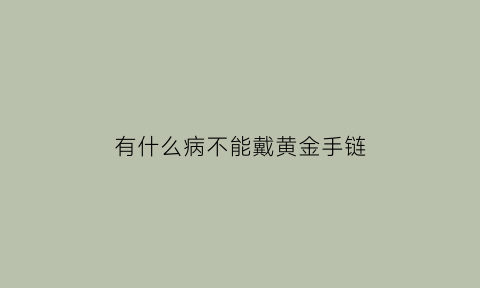 有什么病不能戴黄金手链